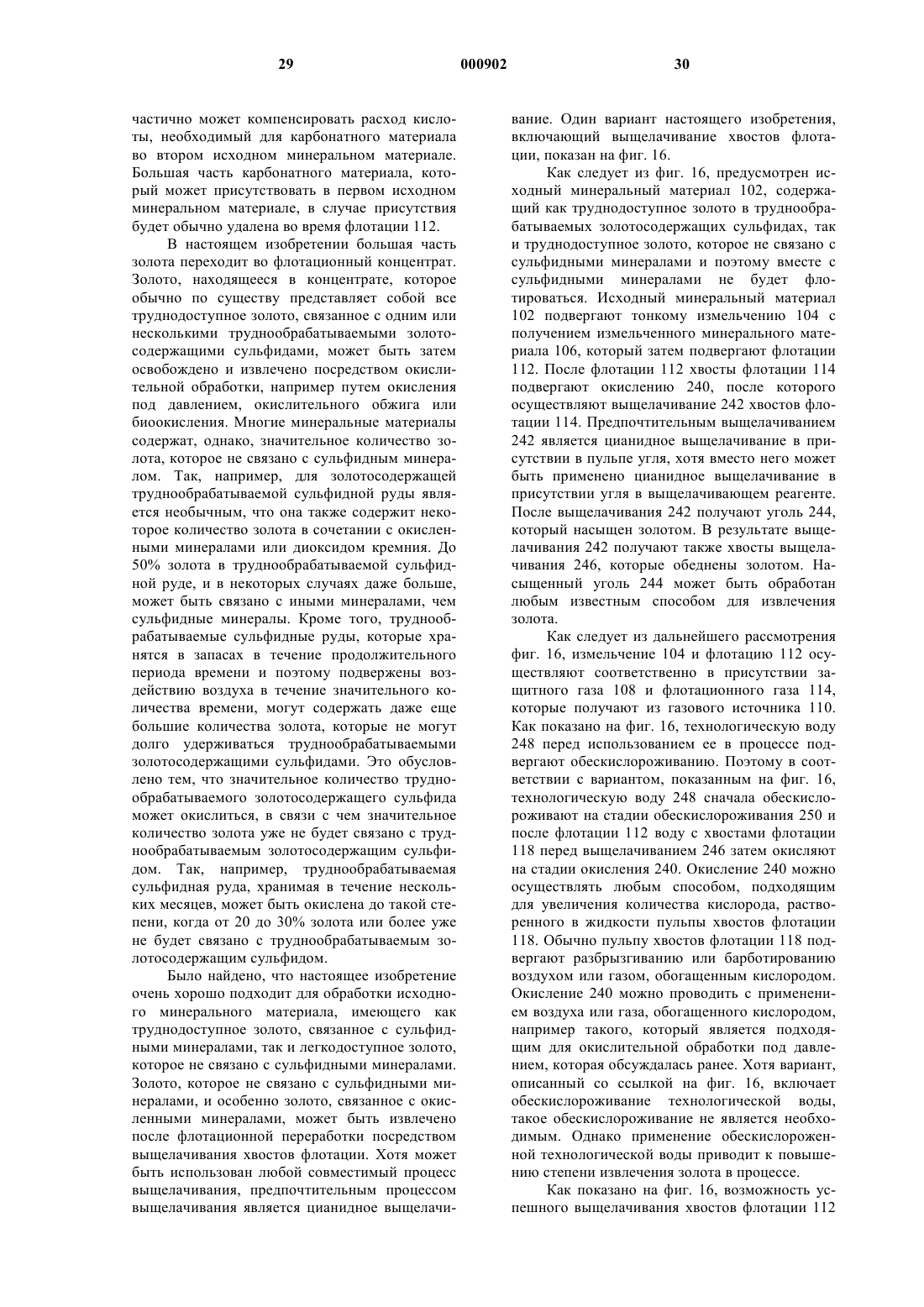 29 000902 30

частично может компенсировать расход кислоты, необходимый для карбонатного материала во втором исходном минеральном материале. Большая часть карбонатного материала, который может присутствовать в первом исходном минеральном материале, в случае присутствия будет обычно удалена во время флотации 112.

В настоящем изобретении большая часть золота переходит во флотационный концентрат. Золото, находящееся в концентрате, которое обычно по существу представляет собой все труднодоступное золото, связанное с одним или несколькими труднообрабатываемыми золотосодержащими сульфидами, может быть затем освобождено и извлечено посредством окислительной обработки, например путем окисления под давлением, окислительного обжига или биоокисления. Многие минеральные материалы содержат, однако, значительное количество золота, которое не связано с сульфидным минералом. Так, например, для золотосодержащей труднообрабатываемой сульфидной руды является необычным, что она также содержит некоторое количество золота в сочетании с окисленными минералами или диоксидом кремния. До 50% золота в труднообрабатываемой сульфидной руде, и в некоторых случаях даже больше, может быть связано с иными минералами, чем сульфидные минералы. Кроме того, труднообрабатываемые сульфидные руды, которые хранятся в запасах в течение продолжительного периода времени и поэтому подвержены воздействию воздуха в течение значительного количества времени, могут содержать даже еще большие количества золота, которые не могут долго удерживаться труднообрабатываемыми золотосодержащими сульфидами. Это обусловлено тем, что значительное количество труднообрабатываемого золотосодержащего сульфида может окислиться, в связи с чем значительное количество золота уже не будет связано с труднообрабатываемым золотосодержащим сульфидом. Так, например, труднообрабатываемая сульфидная руда, хранимая в течение нескольких месяцев, может быть окислена до такой степени, когда от 20 до 30% золота или более уже не будет связано с труднообрабатываемым золотосодержащим сульфидом.

Было найдено, что настоящее изобретение очень хорошо подходит для обработки исходного минерального материала, имеющего как труднодоступное золото, связанное с сульфидными минералами, так и легкодоступное золото, которое не связано с сульфидными минералами. Золото, которое не связано с сульфидными минералами, и особенно золото, связанное с окисленными минералами, может быть извлечено после флотационной переработки посредством выщелачивания хвостов флотации. Хотя может быть использован любой совместимый процесс выщелачивания, предпочтительным процессом выщелачивания является цианидное выщелачивание. Один вариант настоящего изобретения, включающий выщелачивание хвостов флотации, показан на фиг. 16.

Как следует из фиг. 16, предусмотрен исходный минеральный материал 102, содержащий как труднодоступное золото в труднообрабатываемых золотосодержащих сульфидах, так и труднодоступное золото, которое не связано с сульфидными минералами и поэтому вместе с сульфидными минералами не будет флотироваться. Исходный минеральный материал 102 подвергают тонкому измельчению 104 с получением измельченного минерального материала 106, который затем подвергают флотации 112. После флотации 112 хвосты флотации 114 подвергают окислению 240, после которого осуществляют выщелачивание 242 хвостов флотации 114. Предпочтительным выщелачиванием 242 является цианидное выщелачивание в присутствии в пульпе угля, хотя вместо него может быть применено цианидное выщелачивание в присутствии угля в выщелачивающем реагенте. После выщелачивания 242 получают уголь 244, который насыщен золотом. В результате выщелачивания 242 получают также хвосты выщелачивания 246, которые обеднены золотом. Насыщенный уголь 244 может быть обработан любым известным способом для извлечения золота.

Как следует из дальнейшего рассмотрения фиг. 16, измельчение 104 и флотацию 112 осуществляют соответственно в присутствии защитного газа 108 и флотационного газа 114, которые получают из газового источника 110. Как показано на фиг. 16, технологическую воду 248 перед использованием ее в процессе подвергают обескислороживанию. Поэтому в соответствии с вариантом, показанным на фиг. 16, технологическую воду 248 сначала обескислороживают на стадии обескислороживания 250 и после флотации 112 воду с хвостами флотации 118 перед выщелачиванием 246 затем окисляют на стадии окисления 240. Окисление 240 можно осуществлять любым способом, подходящим для увеличения количества кислорода, растворенного в жидкости пульпы хвостов флотации 118. Обычно пульпу хвостов флотации 118 подвергают разбрызгиванию или барботированию воздухом или газом, обогащенным кислородом. Окисление 240 можно проводить с применением воздуха или газа, обогащенного кислородом, например такого, который является подходящим для окислительной обработки под давлением, которая обсуждалась ранее. Хотя вариант, описанный со ссылкой на фиг. 16, включает обескислороживание технологической воды, такое обескислороживание не является необходимым. Однако применение обескислороженной технологической воды приводит к повышению степени извлечения золота в процессе.

Как показано на фиг. 16, возможность успешного выщелачивания хвостов флотации 112